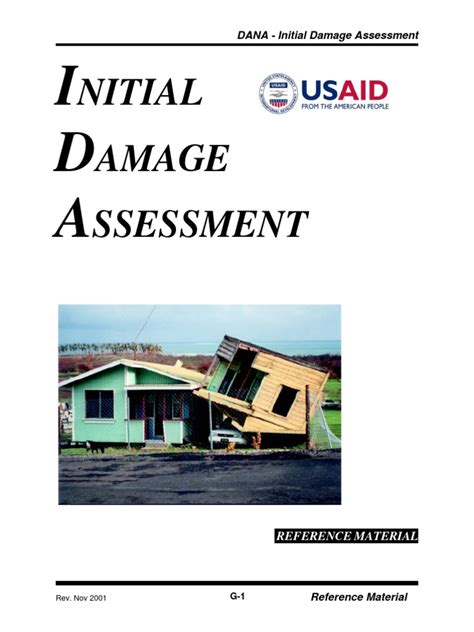 DANA - Initial Damage Assessment

INITIAL DAMAGE ASSESSMENT

USAID
FROM THE AMERICAN PEOPLE

REFERENCE MATERIAL

Rev. Nov 2001

G-1

Reference Material